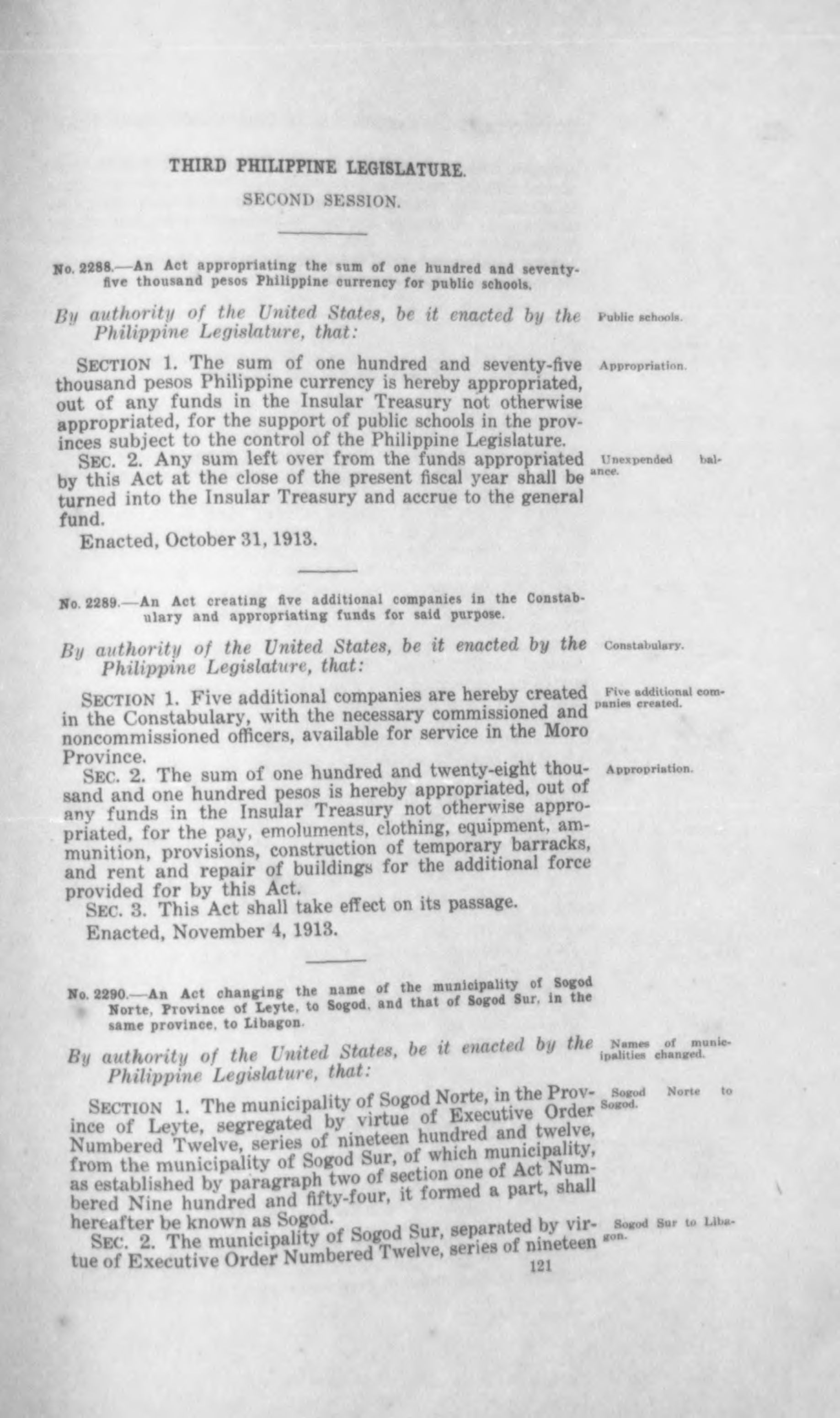 THIRD PHILIPPINE LEGISLATURE.

SECOND SESSION.

No. 2288.—An Act appropriating the sum of one hundred and seventy-five thousand pesos Philippine currency for public schools.

By authority of the United States, be it enacted by the Philippine Legislature, that:

Public schools.

SECTION 1. The sum of one hundred and seventy-five thousand pesos Philippine currency is hereby appropriated, out of any funds in the Insular Treasury not otherwise appropriated, for the support of public schools in the provinces subject to the control of the Philippine Legislature.

Appropriation.

SEC. 2. Any sum left over from the funds appropriated by this Act at the close of the present fiscal year shall be turned into the Insular Treasury and accrue to the general fund.

Unexpended balance.

Enacted, October 31, 1913.

No. 2289.—An Act creating five additional companies in the Constabulary and appropriating funds for said purpose.

By authority of the United States, be it enacted by the Philippine Legislature, that:

Constabulary.

SECTION 1. Five additional companies are hereby created in the Constabulary, with the necessary commissioned and noncommissioned officers, available for service in the Moro Province.

Five additional companies created.

SEC. 2. The sum of one hundred and twenty-eight thousand and one hundred pesos is hereby appropriated, out of any funds in the Insular Treasury not otherwise appropriated, for the pay, emoluments, clothing, equipment, ammunition, provisions, construction of temporary barracks, and rent and repair of buildings for the additional force provided for by this Act.

Appropriation.

SEC. 3. This Act shall take effect on its passage.

Enacted, November 4, 1913.

No. 2290.—An Act changing the name of the municipality of Sogod Norte, Province of Leyte, to Sogod, and that of Sogod Sur, in the same province, to Libagon.

By authority of the United States, be it enacted by the Philippine Legislature, that:

Names of municipalities changed.

SECTION 1. The municipality of Sogod Norte, in the Province of Leyte, segregated by virtue of Executive Order Numbered Twelve, series of nineteen hundred and twelve, from the municipality of Sogod Sur, of which municipality, as established by paragraph two of section one of Act Numbered Nine hundred and fifty-four, it formed a part, shall hereafter be known as Sogod.

Sogod Norte to Sogod.

SEC. 2. The municipality of Sogod Sur, separated by virtue of Executive Order Numbered Twelve, series of nineteen

Sogod Sur to Libagon.

121